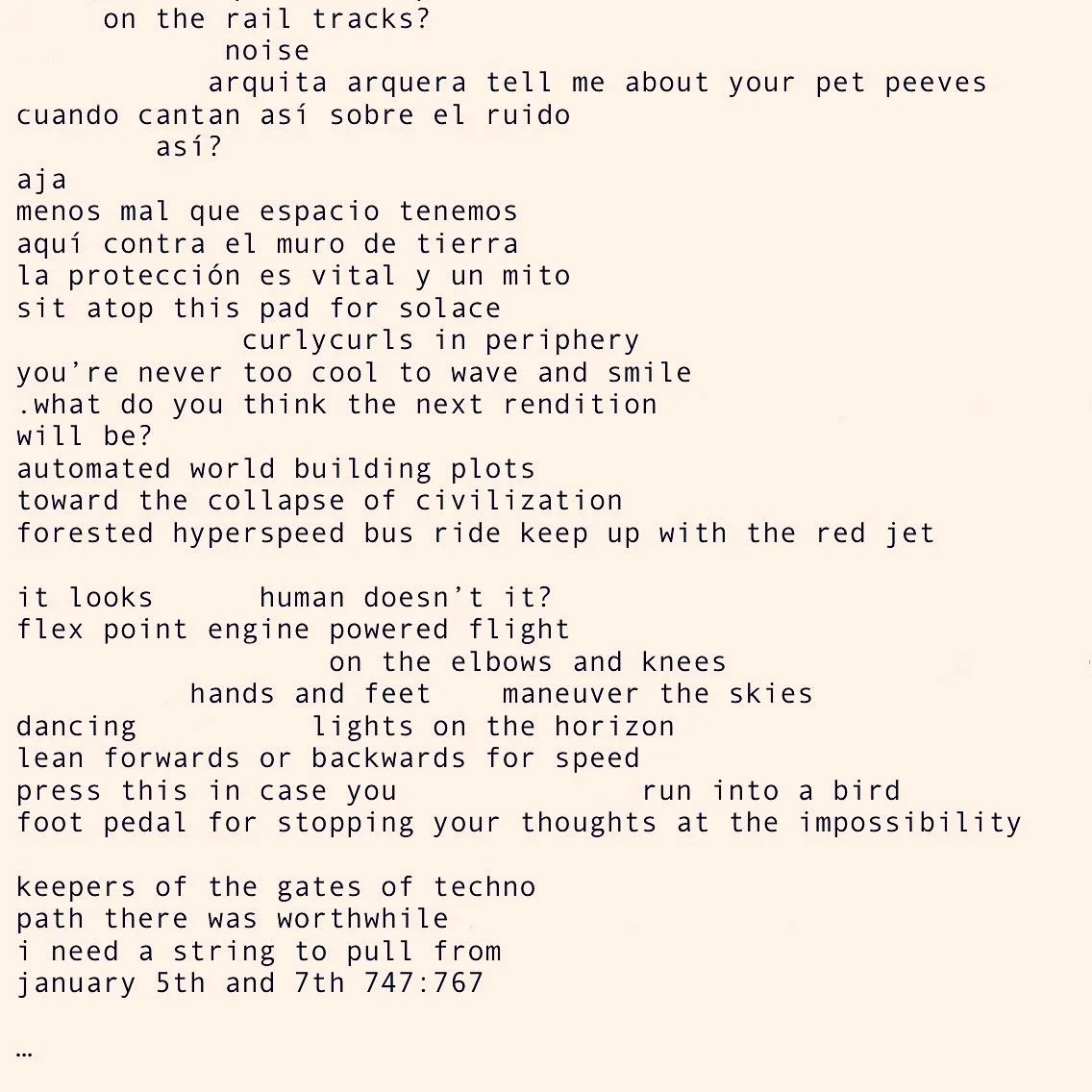 on the rail tracks?
noise
arquita arquera tell me about your pet peeves
cuando cantan así sobre el ruido
así?
aja
menos mal que espacio tenemos
aquí contra el muro de tierra
la protección es vital y un mito
sit atop this pad for solace
curlycurls in periphery
you're never too cool to wave and smile
.what do you think the next rendition
will be?
automated world building plots
toward the collapse of civilization
forested hyperspeed bus ride keep up with the red jet

it looks human doesn't it?
flex point engine powered flight
on the elbows and knees
hands and feet maneuver the skies
dancing lights on the horizon
lean forwards or backwards for speed
press this in case you run into a bird
foot pedal for stopping your thoughts at the impossibility

keepers of the gates of techno
path there was worthwhile
i need a string to pull from
january 5th and 7th 747:767

…